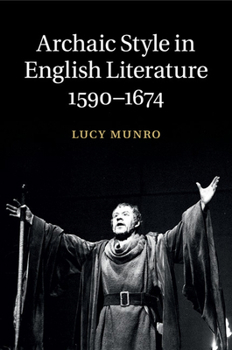 Archaic Style in English Literature 1590–1674

LUCY MUNRO